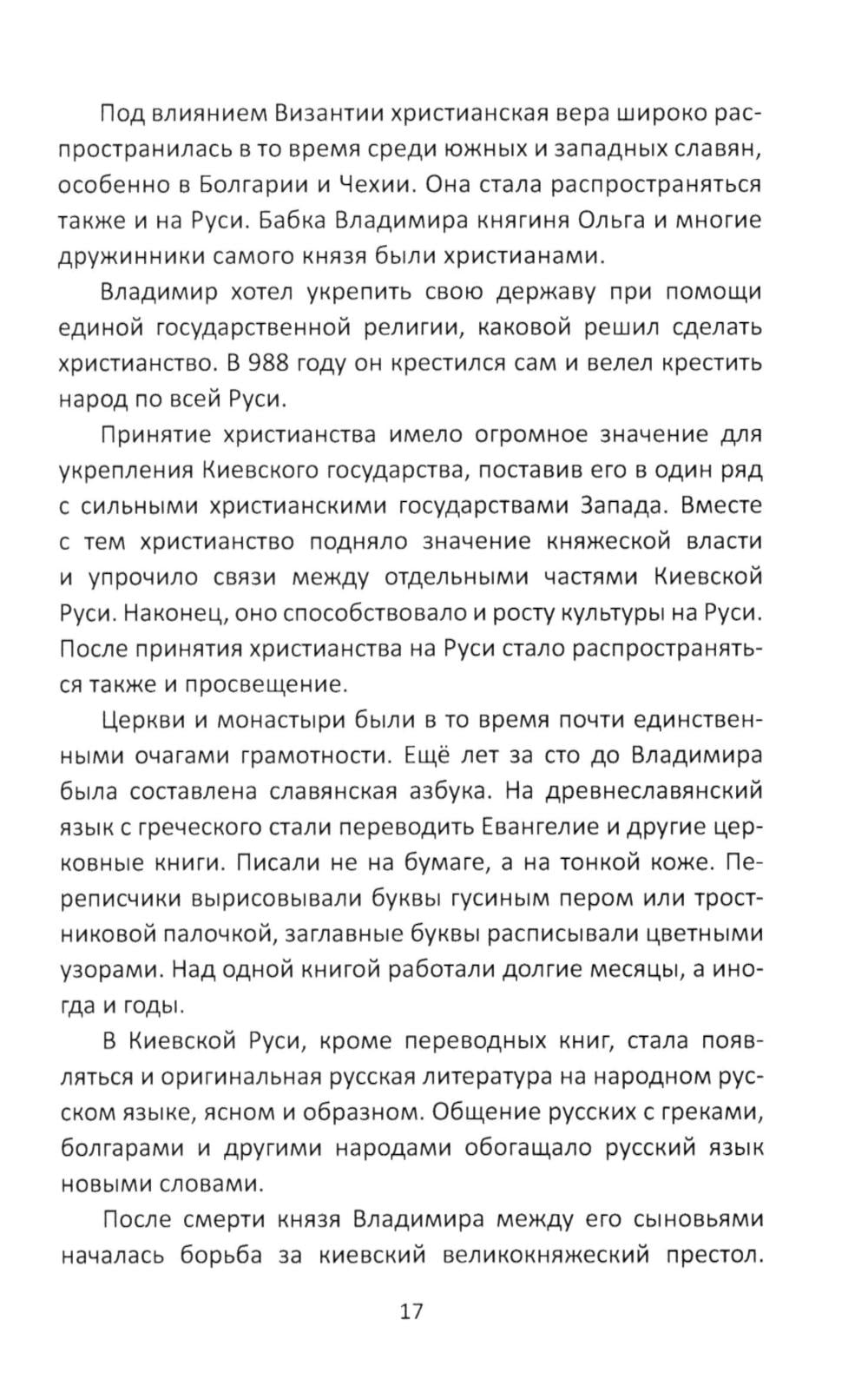 Под влиянием Византии христианская вера широко распространилась в то время среди южных и западных славян, особенно в Болгарии и Чехии. Она стала распространяться также и на Руси. Бабка Владимира княгиня Ольга и многие дружинники самого князя были христианами.

Владимир хотел укрепить свою державу при помощи единой государственной религии, каковой решил сделать христианство. В 988 году он крестился сам и велел крестить народ по всей Руси.

Принятие христианства имело огромное значение для укрепления Киевского государства, поставив его в один ряд с сильными христианскими государствами Запада. Вместе с тем христианство подняло значение княжеской власти и упрочило связи между отдельными частями Киевской Руси. Наконец, оно способствовало и росту культуры на Руси. После принятия христианства на Руси стало распространяться также и просвещение.

Церкви и монастыри были в то время почти единственными очагами грамотности. Ещё лет за сто до Владимира была составлена славянская азбука. На древнеславянский язык с греческого стали переводить Евангелие и другие церковные книги. Писали не на бумаге, а на тонкой коже. Переписчики вырисовывали буквы гусиным пером или тростниковой палочкой, заглавные буквы расписывали цветными узорами. Над одной книгой работали долгие месяцы, а иногда и годы.

В Киевской Руси, кроме переводных книг, стала появляться и оригинальная русская литература на народном русском языке, ясном и образном. Общение русских с греками, болгарами и другими народами обогащало русский язык новыми словами.

После смерти князя Владимира между его сыновьями началась борьба за киевский великокняжеский престол.

17